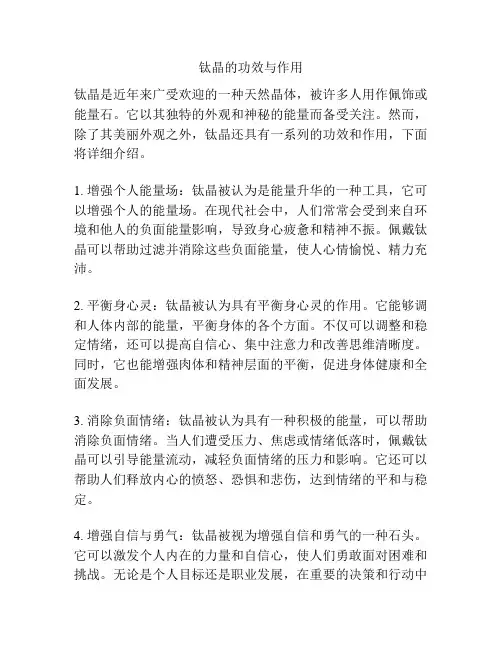 钛晶的功效与作用

钛晶是近年来广受欢迎的一种天然晶体，被许多人用作佩饰或能量石。它以其独特的外观和神秘的能量而备受关注。然而，除了其美丽外观之外，钛晶还具有一系列的功效和作用，下面将详细介绍。

1. 增强个人能量场：钛晶被认为是能量升华的一种工具，它可以增强个人的能量场。在现代社会中，人们常常会受到来自环境和他人的负面能量影响，导致身心疲惫和精神不振。佩戴钛晶可以帮助过滤并消除这些负面能量，使人心情愉悦、精力充沛。

2. 平衡身心灵：钛晶被认为具有平衡身心灵的作用。它能够调和人体内部的能量，平衡身体的各个方面。不仅可以调整和稳定情绪，还可以提高自信心、集中注意力和改善思维清晰度。同时，它也能增强肉体和精神层面的平衡，促进身体健康和全面发展。

3. 消除负面情绪：钛晶被认为具有一种积极的能量，可以帮助消除负面情绪。当人们遭受压力、焦虑或情绪低落时，佩戴钛晶可以引导能量流动，减轻负面情绪的压力和影响。它还可以帮助人们释放内心的愤怒、恐惧和悲伤，达到情绪的平和与稳定。

4. 增强自信与勇气：钛晶被视为增强自信和勇气的一种石头。它可以激发个人内在的力量和自信心，使人们勇敢面对困难和挑战。无论是个人目标还是职业发展，在重要的决策和行动中